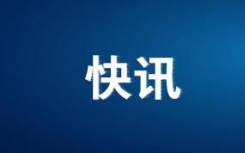 快讯